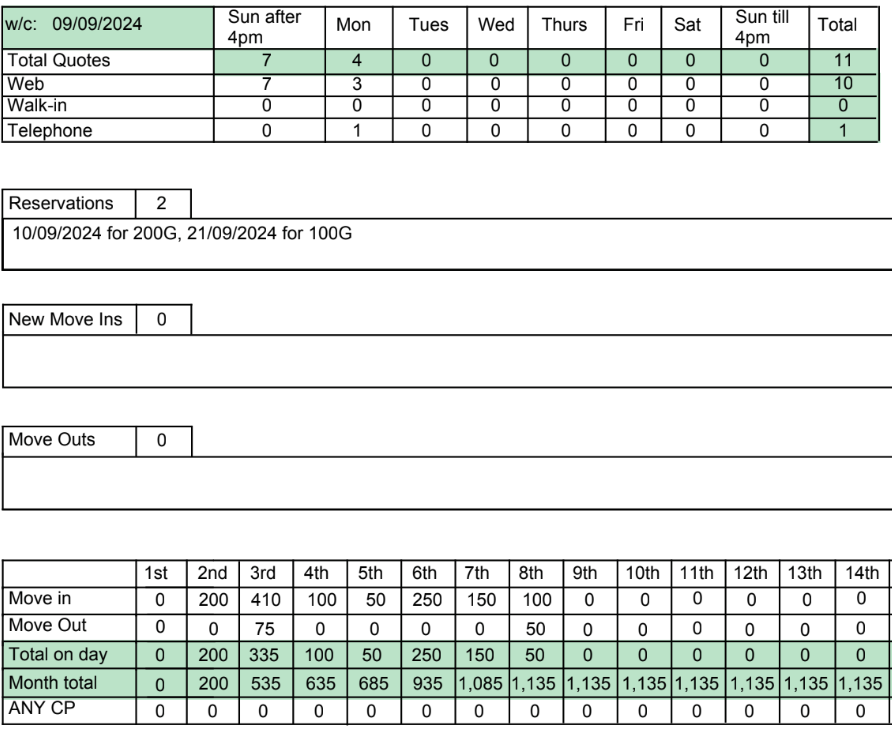 | w/c: 09/09/2024 | Sun after 4pm | Mon | Tues | Wed | Thurs | Fri | Sat | Sun till 4pm | Total |
|---|---|---|---|---|---|---|---|---|---|
| Total Quotes | 7 | 4 | 0 | 0 | 0 | 0 | 0 | 0 | 11 |
| Web | 7 | 3 | 0 | 0 | 0 | 0 | 0 | 0 | 10 |
| Walk-in | 0 | 0 | 0 | 0 | 0 | 0 | 0 | 0 | 0 |
| Telephone | 0 | 1 | 0 | 0 | 0 | 0 | 0 | 0 | 1 |

| Reservations | 2 |
|---|---|

10/09/2024 for 200G, 21/09/2024 for 100G

| New Move Ins | 0 |
|---|---|

| Move Outs | 0 |
|---|---|

| | 1st | 2nd | 3rd | 4th | 5th | 6th | 7th | 8th | 9th | 10th | 11th | 12th | 13th | 14th |
|---|---|---|---|---|---|---|---|---|---|---|---|---|---|---|
| Move in | 0 | 200 | 410 | 100 | 50 | 250 | 150 | 100 | 0 | 0 | 0 | 0 | 0 | 0 |
| Move Out | 0 | 0 | 75 | 0 | 0 | 0 | 0 | 50 | 0 | 0 | 0 | 0 | 0 | 0 |
| Total on day | 0 | 200 | 335 | 100 | 50 | 250 | 150 | 50 | 0 | 0 | 0 | 0 | 0 | 0 |
| Month total | 0 | 200 | 535 | 635 | 685 | 935 | 1,085 | 1,135 | 1,135 | 1,135 | 1,135 | 1,135 | 1,135 | 1,135 |
| ANY CP | 0 | 0 | 0 | 0 | 0 | 0 | 0 | 0 | 0 | 0 | 0 | 0 | 0 | 0 |